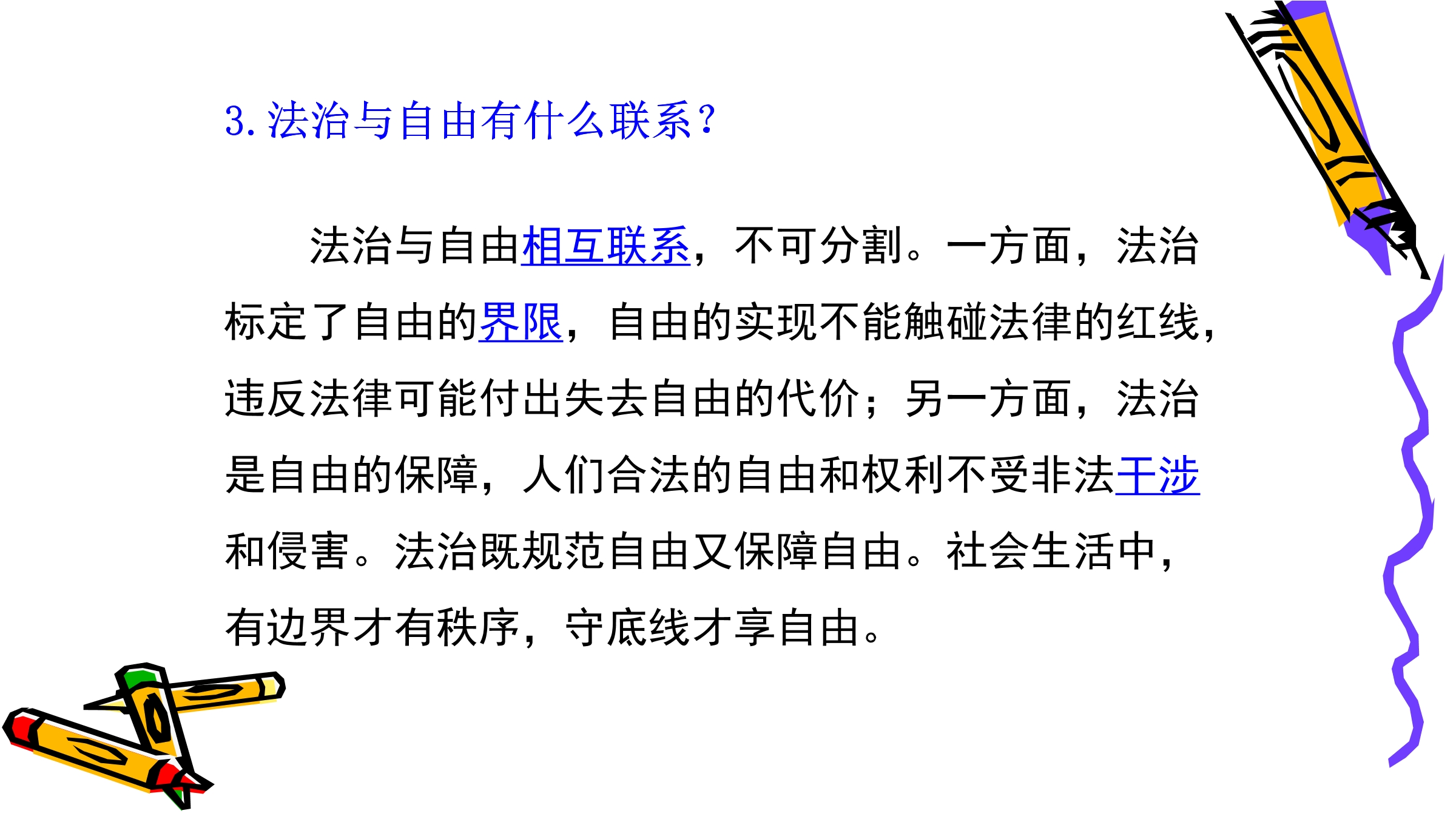 3.法治与自由有什么联系?

法治与自由相互联系，不可分割。一方面，法治标定了自由的界限，自由的实现不能触碰法律的红线，违反法律可能付出失去自由的代价；另一方面，法治是自由的保障，人们合法的自由和权利不受非法干涉和侵害。法治既规范自由又保障自由。社会生活中，有边界才有秩序，守底线才享自由。